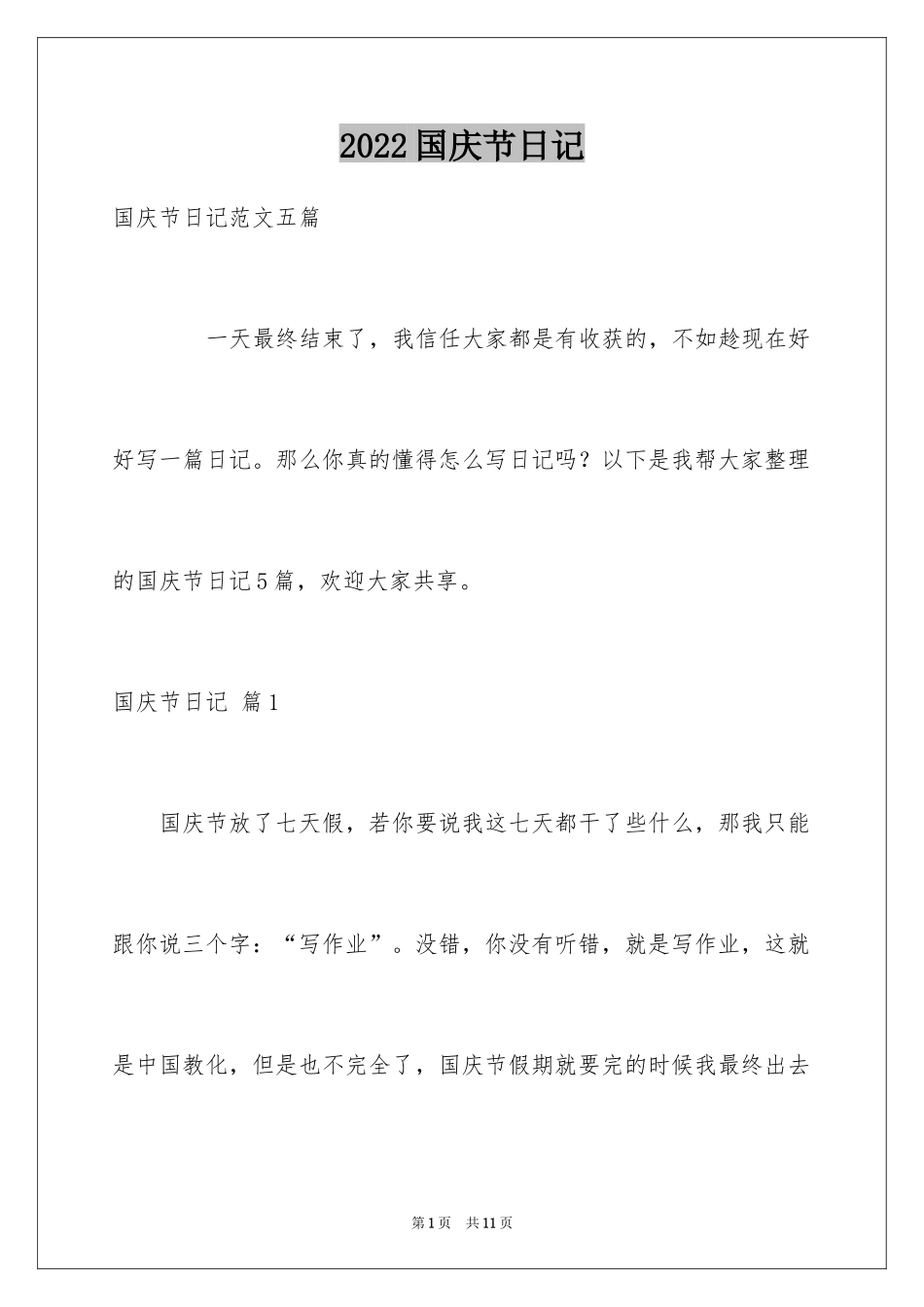 2022国庆节日记

国庆节日记范文五篇

一天最终结束了，我信任大家都是有收获的，不如趁现在好好写一篇日记。那么你真的懂得怎么写日记吗？以下是我帮大家整理的国庆节日记5篇，欢迎大家共享。

国庆节日记 篇1

国庆节放了七天假，若你要说我这七天都干了些什么，那我只能跟你说三个字：“写作业”。没错，你没有听错，就是写作业，这就是中国教化，但是也不完全了，国庆节假期就要完的时候我最终出去

第1页 共11页